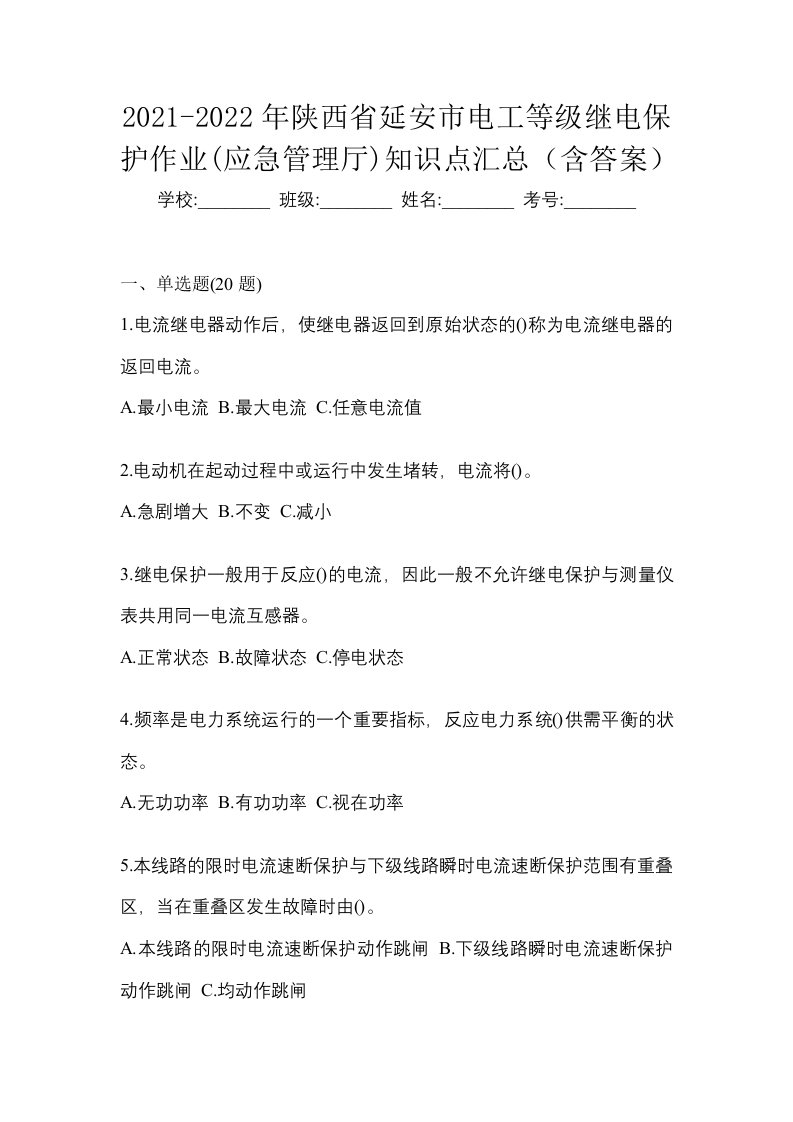 2021-2022年陕西省延安市电工等级继电保护作业(应急管理厅)知识点汇总（含答案）

学校:________ 班级:________ 姓名:________ 考号:________

一、单选题(20题)

1.电流继电器动作后，使继电器返回到原始状态的()称为电流继电器的返回电流。

A.最小电流 B.最大电流 C.任意电流值

2.电动机在起动过程中或运行中发生堵转，电流将()。

A.急剧增大 B.不变 C.减小

3.继电保护一般用于反应()的电流，因此一般不允许继电保护与测量仪表共用同一电流互感器。

A.正常状态 B.故障状态 C.停电状态

4.频率是电力系统运行的一个重要指标，反应电力系统()供需平衡的状态。

A.无功功率 B.有功功率 C.视在功率

5.本线路的限时电流速断保护与下级线路瞬时电流速断保护范围有重叠区，当在重叠区发生故障时由()。

A.本线路的限时电流速断保护动作跳闸 B.下级线路瞬时电流速断保护动作跳闸 C.均动作跳闸